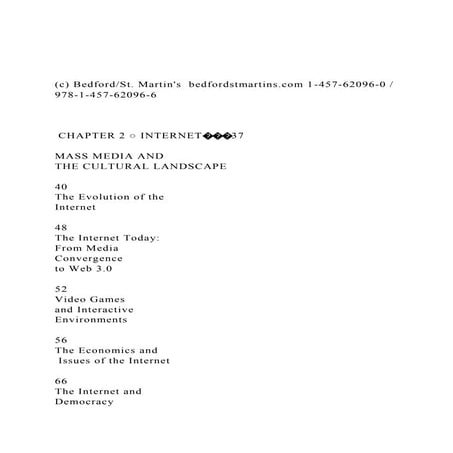 (c) Bedford/St. Martin's bedfordstmartins.com 1-457-62096-0 / 978-1-457-62096-6

CHAPTER 2 ○ INTERNET���37

MASS MEDIA AND
THE CULTURAL LANDSCAPE

40
The Evolution of the Internet

48
The Internet Today: From Media Convergence to Web 3.0

52
Video Games and Interactive Environments

56
The Economics and Issues of the Internet

66
The Internet and Democracy